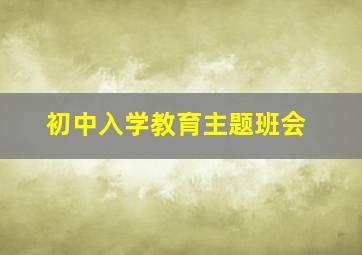 初中入学教育主题班会